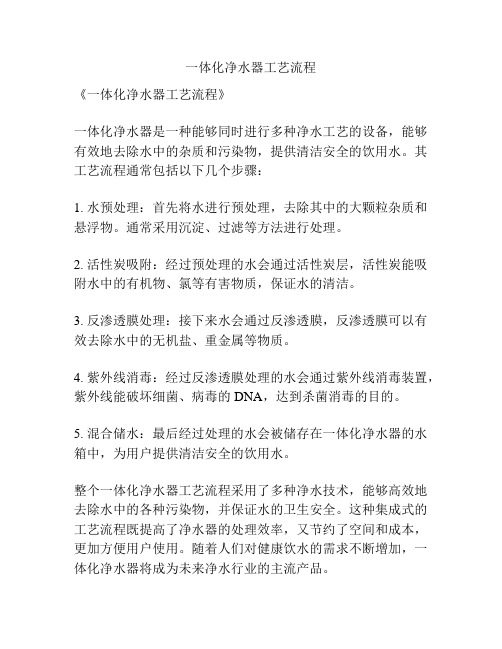 一体化净水器工艺流程

《一体化净水器工艺流程》

一体化净水器是一种能够同时进行多种净水工艺的设备，能够有效地去除水中的杂质和污染物，提供清洁安全的饮用水。其工艺流程通常包括以下几个步骤：

1. 水预处理：首先将水进行预处理，去除其中的大颗粒杂质和悬浮物。通常采用沉淀、过滤等方法进行处理。

2. 活性炭吸附：经过预处理的水会通过活性炭层，活性炭能吸附水中的有机物、氯等有害物质，保证水的清洁。

3. 反渗透膜处理：接下来水会通过反渗透膜，反渗透膜可以有效去除水中的无机盐、重金属等物质。

4. 紫外线消毒：经过反渗透膜处理的水会通过紫外线消毒装置，紫外线能破坏细菌、病毒的 DNA，达到杀菌消毒的目的。

5. 混合储水：最后经过处理的水会被储存在一体化净水器的水箱中，为用户提供清洁安全的饮用水。

整个一体化净水器工艺流程采用了多种净水技术，能够高效地去除水中的各种污染物，并保证水的卫生安全。这种集成式的工艺流程既提高了净水器的处理效率，又节约了空间和成本，更加方便用户使用。随着人们对健康饮水的需求不断增加，一体化净水器将成为未来净水行业的主流产品。